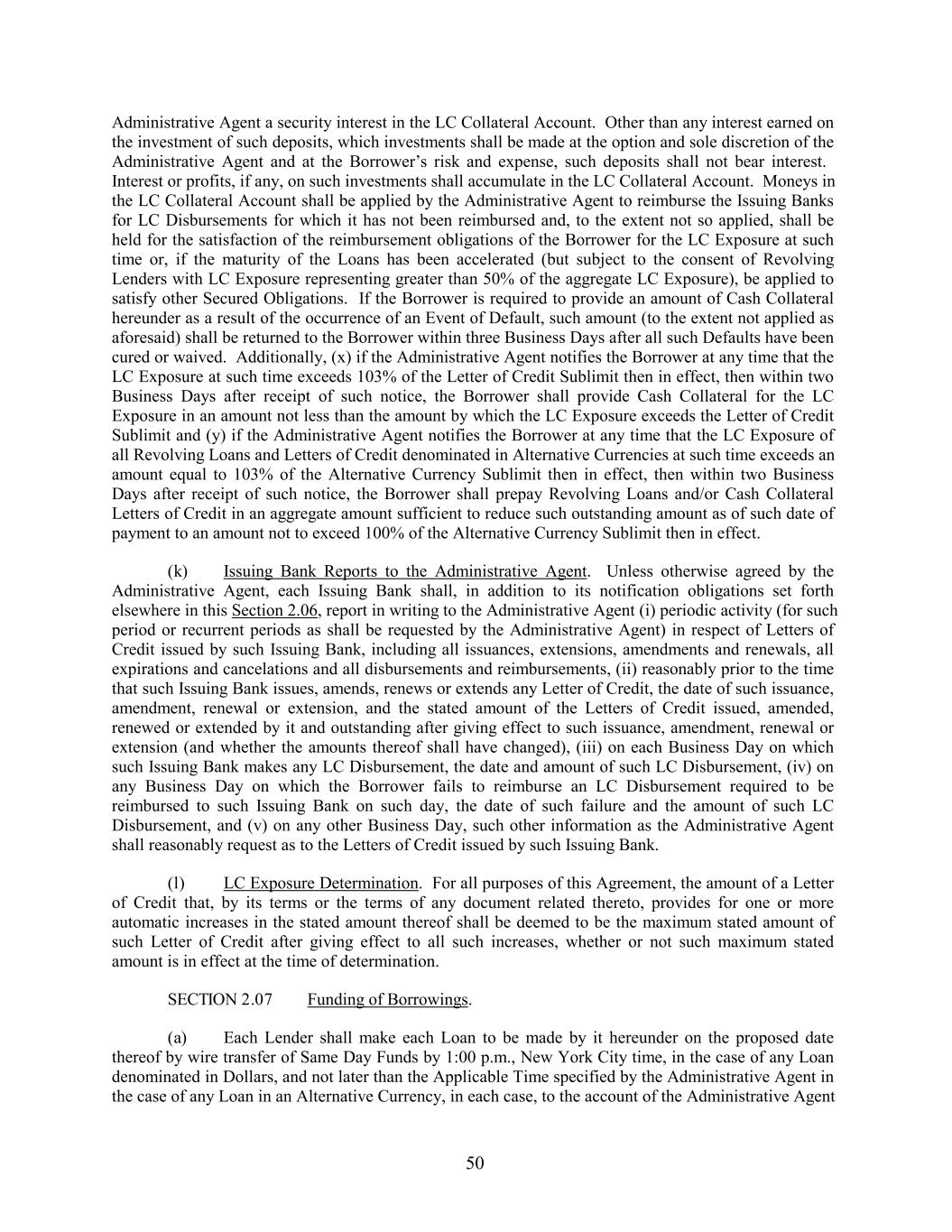 Administrative Agent a security interest in the LC Collateral Account. Other than any interest earned on the investment of such deposits, which investments shall be made at the option and sole discretion of the Administrative Agent and at the Borrower's risk and expense, such deposits shall not bear interest. Interest or profits, if any, on such investments shall accumulate in the LC Collateral Account. Moneys in the LC Collateral Account shall be applied by the Administrative Agent to reimburse the Issuing Banks for LC Disbursements for which it has not been reimbursed and, to the extent not so applied, shall be held for the satisfaction of the reimbursement obligations of the Borrower for the LC Exposure at such time or, if the maturity of the Loans has been accelerated (but subject to the consent of Revolving Lenders with LC Exposure representing greater than 50% of the aggregate LC Exposure), be applied to satisfy other Secured Obligations. If the Borrower is required to provide an amount of Cash Collateral hereunder as a result of the occurrence of an Event of Default, such amount (to the extent not applied as aforesaid) shall be returned to the Borrower within three Business Days after all such Defaults have been cured or waived. Additionally, (x) if the Administrative Agent notifies the Borrower at any time that the LC Exposure at such time exceeds 103% of the Letter of Credit Sublimit then in effect, then within two Business Days after receipt of such notice, the Borrower shall provide Cash Collateral for the LC Exposure in an amount not less than the amount by which the LC Exposure exceeds the Letter of Credit Sublimit and (y) if the Administrative Agent notifies the Borrower at any time that the LC Exposure of all Revolving Loans and Letters of Credit denominated in Alternative Currencies at such time exceeds an amount equal to 103% of the Alternative Currency Sublimit then in effect, then within two Business Days after receipt of such notice, the Borrower shall prepay Revolving Loans and/or Cash Collateral Letters of Credit in an aggregate amount sufficient to reduce such outstanding amount as of such date of payment to an amount not to exceed 100% of the Alternative Currency Sublimit then in effect.

(k) Issuing Bank Reports to the Administrative Agent. Unless otherwise agreed by the Administrative Agent, each Issuing Bank shall, in addition to its notification obligations set forth elsewhere in this Section 2.06, report in writing to the Administrative Agent (i) periodic activity (for such period or recurrent periods as shall be requested by the Administrative Agent) in respect of Letters of Credit issued by such Issuing Bank, including all issuances, extensions, amendments and renewals, all expirations and cancelations and all disbursements and reimbursements, (ii) reasonably prior to the time that such Issuing Bank issues, amends, renews or extends any Letter of Credit, the date of such issuance, amendment, renewal or extension, and the stated amount of the Letters of Credit issued, amended, renewed or extended by it and outstanding after giving effect to such issuance, amendment, renewal or extension (and whether the amounts thereof shall have changed), (iii) on each Business Day on which such Issuing Bank makes any LC Disbursement, the date and amount of such LC Disbursement, (iv) on any Business Day on which the Borrower fails to reimburse an LC Disbursement required to be reimbursed to such Issuing Bank on such day, the date of such failure and the amount of such LC Disbursement, and (v) on any other Business Day, such other information as the Administrative Agent shall reasonably request as to the Letters of Credit issued by such Issuing Bank.

(l) LC Exposure Determination. For all purposes of this Agreement, the amount of a Letter of Credit that, by its terms or the terms of any document related thereto, provides for one or more automatic increases in the stated amount thereof shall be deemed to be the maximum stated amount of such Letter of Credit after giving effect to all such increases, whether or not such maximum stated amount is in effect at the time of determination.

SECTION 2.07 Funding of Borrowings.

(a) Each Lender shall make each Loan to be made by it hereunder on the proposed date thereof by wire transfer of Same Day Funds by 1:00 p.m., New York City time, in the case of any Loan denominated in Dollars, and not later than the Applicable Time specified by the Administrative Agent in the case of any Loan in an Alternative Currency, in each case, to the account of the Administrative Agent

50